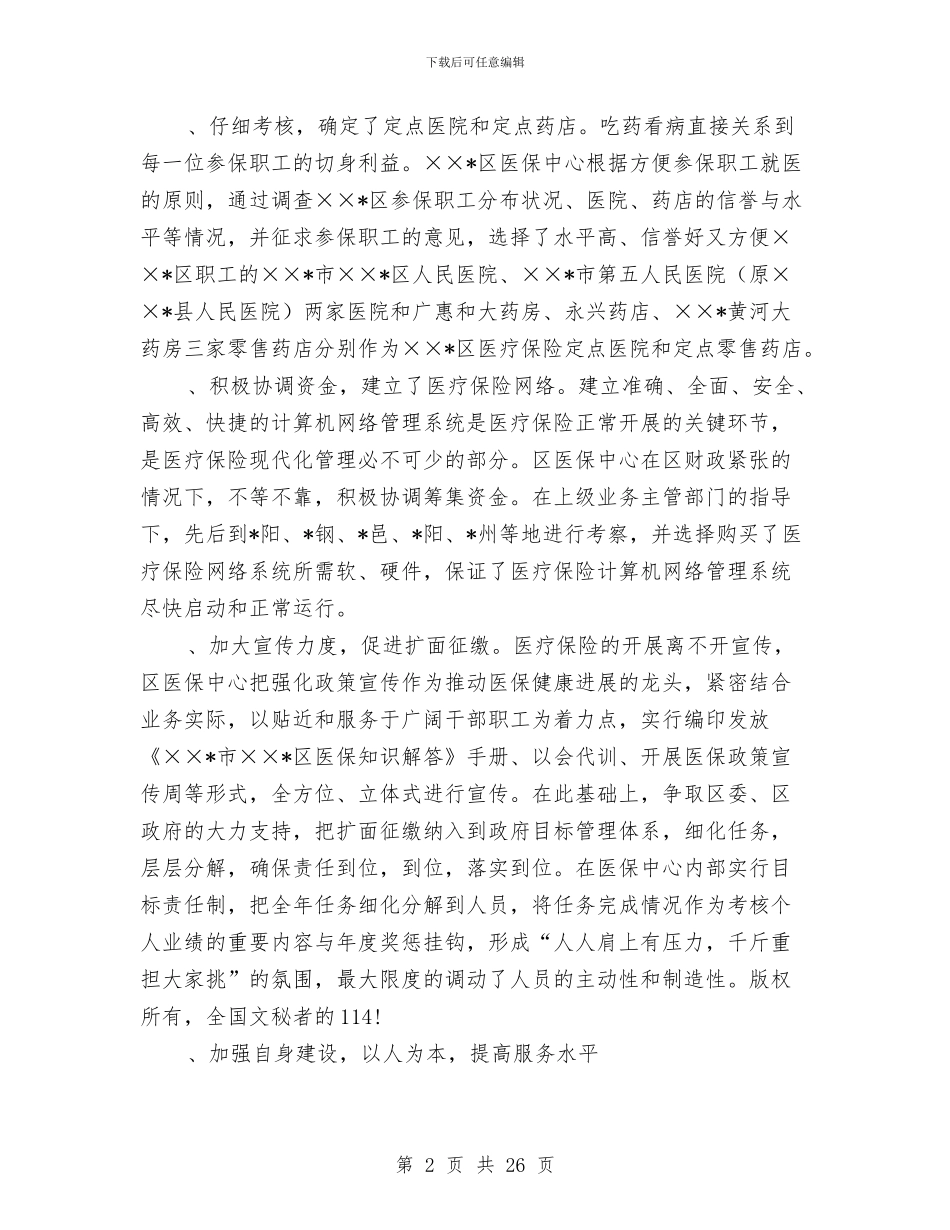 下载后可任意编辑

、仔细考核，确定了定点医院和定点药店。吃药看病直接关系到每一位参保职工的切身利益。××*区医保中心根据方便参保职工就医的原则，通过调查××*区参保职工分布状况、医院、药店的信誉与水平等情况，并征求参保职工的意见，选择了水平高、信誉好又方便××*区职工的××*市××*区人民医院、××*市第五人民医院（原××*县人民医院）两家医院和广惠和大药房、永兴药店、××*黄河大药房三家零售药店分别作为××*区医疗保险定点医院和定点零售药店。

、积极协调资金，建立了医疗保险网络。建立准确、全面、安全、高效、快捷的计算机网络管理系统是医疗保险正常开展的关键环节，是医疗保险现代化管理必不可少的部分。区医保中心在区财政紧张的情况下，不等不靠，积极协调筹集资金。在上级业务主管部门的指导下，先后到*阳、*钢、*邑、*阳、*州等地进行考察，并选择购买了医疗保险网络系统所需软、硬件，保证了医疗保险计算机网络管理系统尽快启动和正常运行。

、加大宣传力度，促进扩面征缴。医疗保险的开展离不开宣传，区医保中心把强化政策宣传作为推动医保健康进展的龙头，紧密结合业务实际，以贴近和服务于广阔干部职工为着力点，实行编印发放《××*市××*区医保知识解答》手册、以会代训、开展医保政策宣传周等形式，全方位、立体式进行宣传。在此基础上，争取区委、区政府的大力支持，把扩面征缴纳入到政府目标管理体系，细化任务，层层分解，确保责任到位，到位，落实到位。在医保中心内部实行目标责任制，把全年任务细化分解到人员，将任务完成情况作为考核个人业绩的重要内容与年度奖惩挂钩，形成“人人肩上有压力，千斤重担大家挑”的氛围，最大限度的调动了人员的主动性和制造性。版权所有，全国文秘者的114!

、加强自身建设，以人为本，提高服务水平

第 2 页 共 26 页